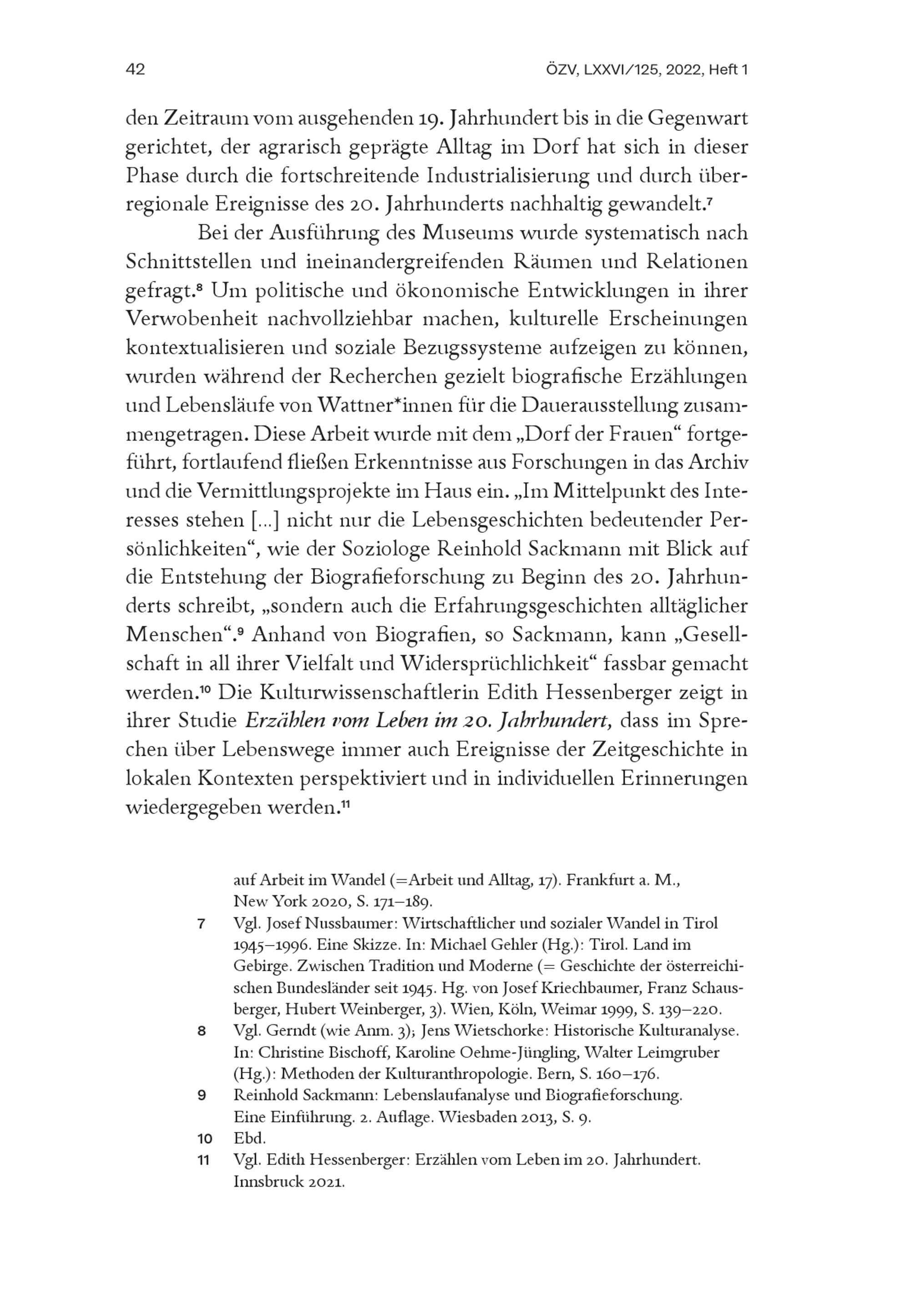 42 ÖZV, LXXVI/125, 2022, Heft 1

den Zeitraum vom ausgehenden 19. Jahrhundert bis in die Gegenwart gerichtet, der agrarisch geprägte Alltag im Dorf hat sich in dieser Phase durch die fortschreitende Industrialisierung und durch überregionale Ereignisse des 20. Jahrhunderts nachhaltig gewandelt.$^7$

Bei der Ausführung des Museums wurde systematisch nach Schnittstellen und ineinandergreifenden Räumen und Relationen gefragt.$^8$ Um politische und ökonomische Entwicklungen in ihrer Verwobenheit nachvollziehbar machen, kulturelle Erscheinungen kontextualisieren und soziale Bezugssysteme aufzeigen zu können, wurden während der Recherchen gezielt biografische Erzählungen und Lebensläufe von Wattner*innen für die Dauerausstellung zusammengetragen. Diese Arbeit wurde mit dem „Dorf der Frauen“ fortgeführt, fortlaufend fließen Erkenntnisse aus Forschungen in das Archiv und die Vermittlungsprojekte im Haus ein. „Im Mittelpunkt des Interesses stehen [...] nicht nur die Lebensgeschichten bedeutender Persönlichkeiten“, wie der Soziologe Reinhold Sackmann mit Blick auf die Entstehung der Biografieforschung zu Beginn des 20. Jahrhunderts schreibt, „sondern auch die Erfahrungsgeschichten alltäglicher Menschen“.$^9$ Anhand von Biografien, so Sackmann, kann „Gesellschaft in all ihrer Vielfalt und Widersprüchlichkeit“ fassbar gemacht werden.$^{10}$ Die Kulturwissenschaftlerin Edith Hessenberger zeigt in ihrer Studie Erzählen vom Leben im 20. Jahrhundert, dass im Sprechen über Lebenswege immer auch Ereignisse der Zeitgeschichte in lokalen Kontexten perspektiviert und in individuellen Erinnerungen wiedergegeben werden.$^{11}$

auf Arbeit im Wandel (=Arbeit und Alltag, 17). Frankfurt a. M., New York 2020, S. 171–189.
7 Vgl. Josef Nussbaumer: Wirtschaftlicher und sozialer Wandel in Tirol 1945–1996. Eine Skizze. In: Michael Gehler (Hg.): Tirol. Land im Gebirge. Zwischen Tradition und Moderne (= Geschichte der österreichischen Bundesländer seit 1945. Hg. von Josef Kriechbaumer, Franz Schausberger, Hubert Weinberger, 3). Wien, Köln, Weimar 1999, S. 139–220.
8 Vgl. Gerndt (wie Anm. 3); Jens Wietschorke: Historische Kulturanalyse. In: Christine Bischoff, Karoline Oehme-Jüngling, Walter Leimgruber (Hg.): Methoden der Kulturanthropologie. Bern, S. 160–176.
9 Reinhold Sackmann: Lebenslaufanalyse und Biografieforschung. Eine Einführung. 2. Auflage. Wiesbaden 2013, S. 9.
10 Ebd.
11 Vgl. Edith Hessenberger: Erzählen vom Leben im 20. Jahrhundert. Innsbruck 2021.